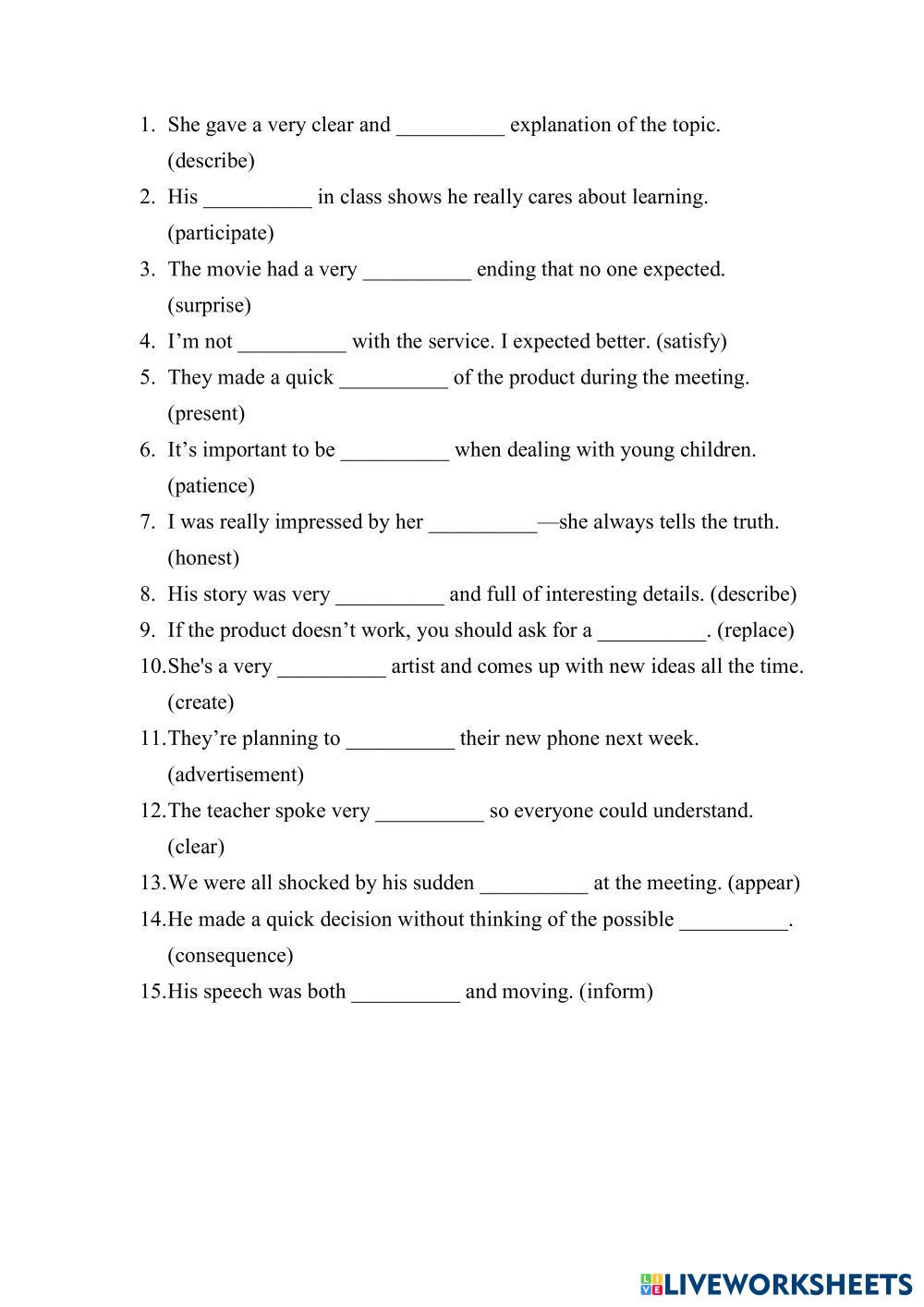 1. She gave a very clear and __________ explanation of the topic. (describe)
2. His __________ in class shows he really cares about learning. (participate)
3. The movie had a very __________ ending that no one expected. (surprise)
4. I’m not __________ with the service. I expected better. (satisfy)
5. They made a quick __________ of the product during the meeting. (present)
6. It’s important to be __________ when dealing with young children. (patience)
7. I was really impressed by her __________—she always tells the truth. (honest)
8. His story was very __________ and full of interesting details. (describe)
9. If the product doesn’t work, you should ask for a __________. (replace)
10. She's a very __________ artist and comes up with new ideas all the time. (create)
11. They’re planning to __________ their new phone next week. (advertisement)
12. The teacher spoke very __________ so everyone could understand. (clear)
13. We were all shocked by his sudden __________ at the meeting. (appear)
14. He made a quick decision without thinking of the possible __________. (consequence)
15. His speech was both __________ and moving. (inform)

LIVEWORKSHEETS